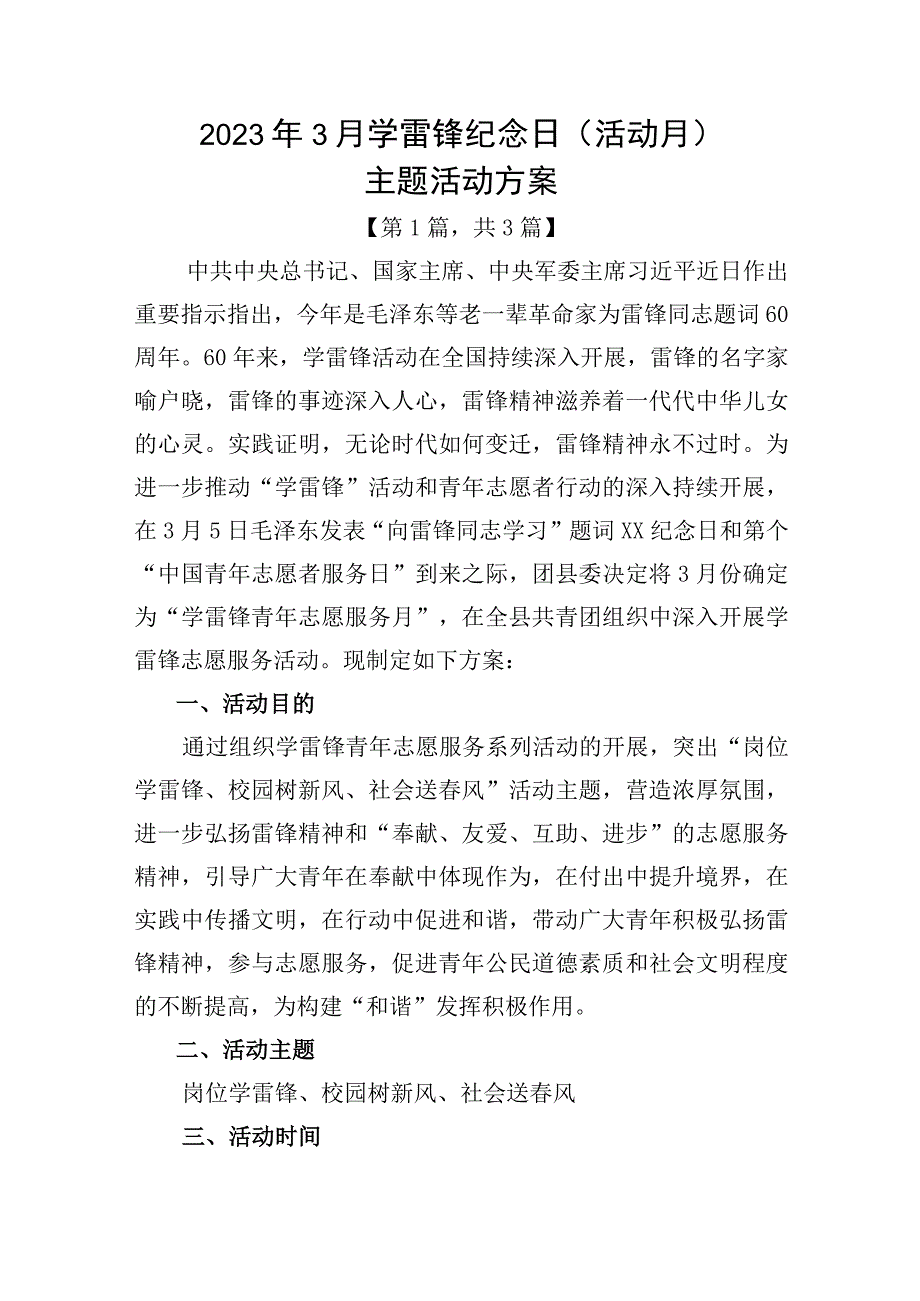 2023年3月学雷锋纪念日（活动月）
主题活动方案

【第1篇，共3篇】

中共中央总书记、国家主席、中央军委主席习近平近日作出重要指示指出，今年是毛泽东等老一辈革命家为雷锋同志题词60周年。60年来，学雷锋活动在全国持续深入开展，雷锋的名字家喻户晓，雷锋的事迹深入人心，雷锋精神滋养着一代代中华儿女的心灵。实践证明，无论时代如何变迁，雷锋精神永不过时。为进一步推动“学雷锋”活动和青年志愿者行动的深入持续开展，在3月5日毛泽东发表“向雷锋同志学习”题词XX纪念日和第个“中国青年志愿者服务日”到来之际，团县委决定将3月份确定为“学雷锋青年志愿服务月”，在全县共青团组织中深入开展学雷锋志愿服务活动。现制定如下方案：

一、活动目的

通过组织学雷锋青年志愿服务系列活动的开展，突出“岗位学雷锋、校园树新风、社会送春风”活动主题，营造浓厚氛围，进一步弘扬雷锋精神和“奉献、友爱、互助、进步”的志愿服务精神，引导广大青年在奉献中体现作为，在付出中提升境界，在实践中传播文明，在行动中促进和谐，带动广大青年积极弘扬雷锋精神，参与志愿服务，促进青年公民道德素质和社会文明程度的不断提高，为构建“和谐”发挥积极作用。

二、活动主题

岗位学雷锋、校园树新风、社会送春风

三、活动时间